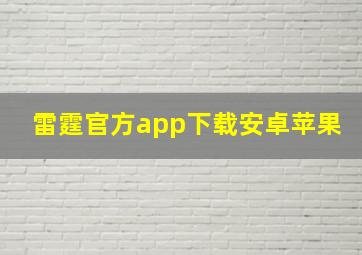 雷霆官方app下载安卓苹果